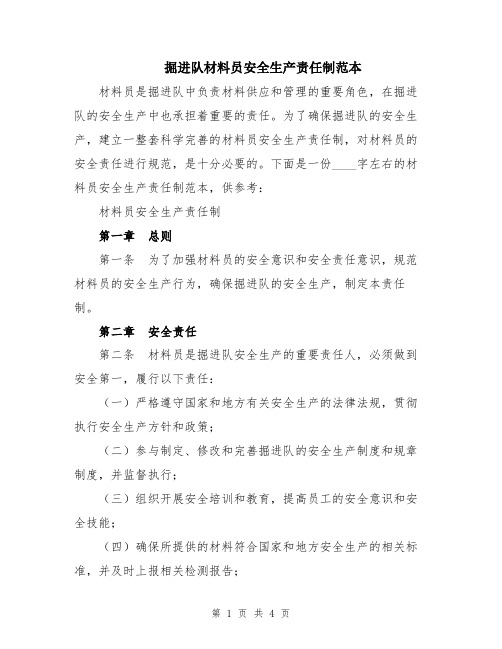 掘进队材料员安全生产责任制范本

材料员是掘进队中负责材料供应和管理的重要角色，在掘进队的安全生产中也承担着重要的责任。为了确保掘进队的安全生产，建立一整套科学完善的材料员安全生产责任制，对材料员的安全责任进行规范，是十分必要的。下面是一份____字左右的材料员安全生产责任制范本，供参考：

材料员安全生产责任制

第一章　总则

第一条　为了加强材料员的安全意识和安全责任意识，规范材料员的安全生产行为，确保掘进队的安全生产，制定本责任制。

第二章　安全责任

第二条　材料员是掘进队安全生产的重要责任人，必须做到安全第一，履行以下责任：

（一）严格遵守国家和地方有关安全生产的法律法规，贯彻执行安全生产方针和政策；

（二）参与制定、修改和完善掘进队的安全生产制度和规章制度，并监督执行；

（三）组织开展安全培训和教育，提高员工的安全意识和安全技能；

（四）确保所提供的材料符合国家和地方安全生产的相关标准，并及时上报相关检测报告；

第 1 页 共 4 页